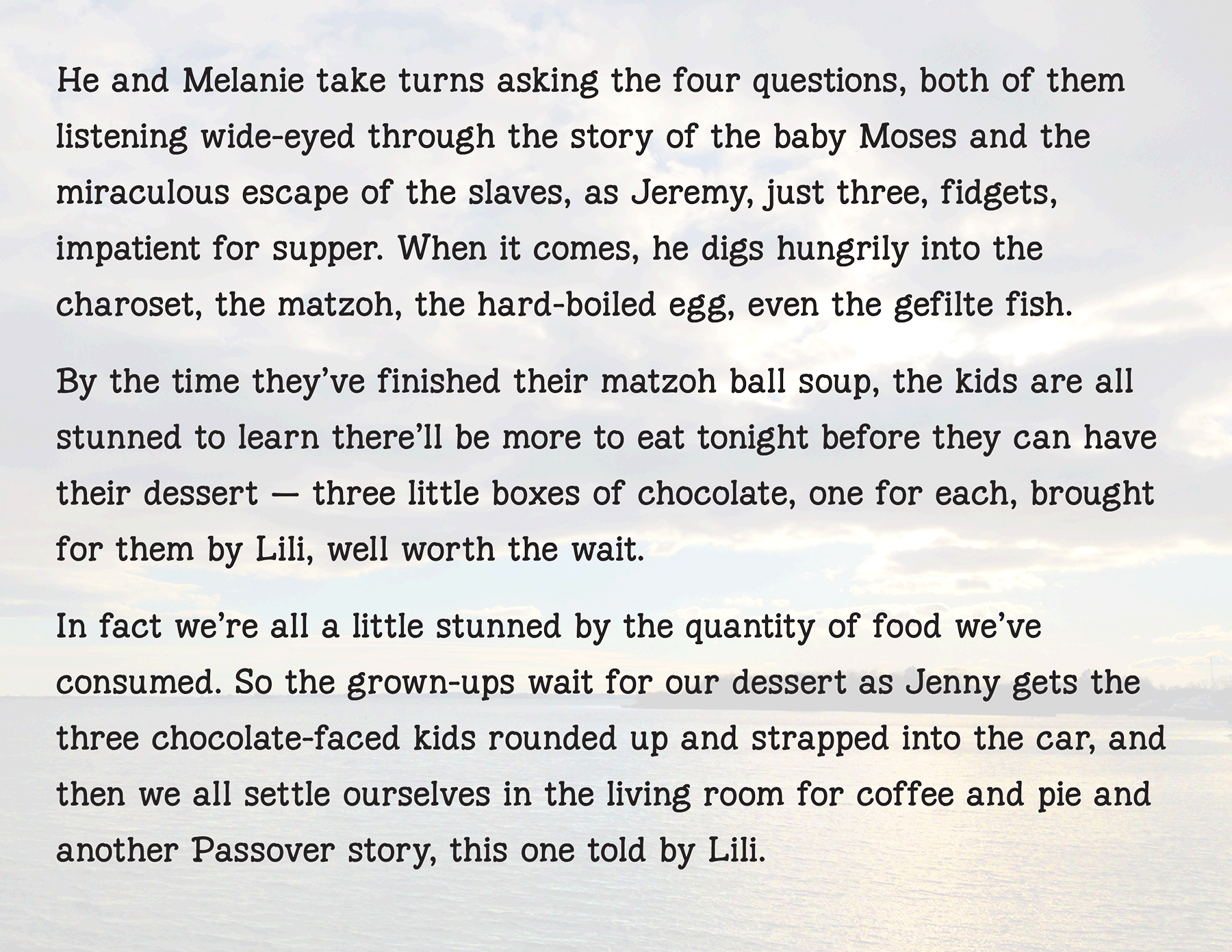 He and Melanie take turns asking the four questions, both of them listening wide-eyed through the story of the baby Moses and the miraculous escape of the slaves, as Jeremy, just three, fidgets, impatient for supper. When it comes, he digs hungrily into the charoset, the matzoh, the hard-boiled egg, even the gefilte fish.

By the time they've finished their matzoh ball soup, the kids are all stunned to learn there'll be more to eat tonight before they can have their dessert — three little boxes of chocolate, one for each, brought for them by Lili, well worth the wait.

In fact we're all a little stunned by the quantity of food we've consumed. So the grown-ups wait for our dessert as Jenny gets the three chocolate-faced kids rounded up and strapped into the car, and then we all settle ourselves in the living room for coffee and pie and another Passover story, this one told by Lili.